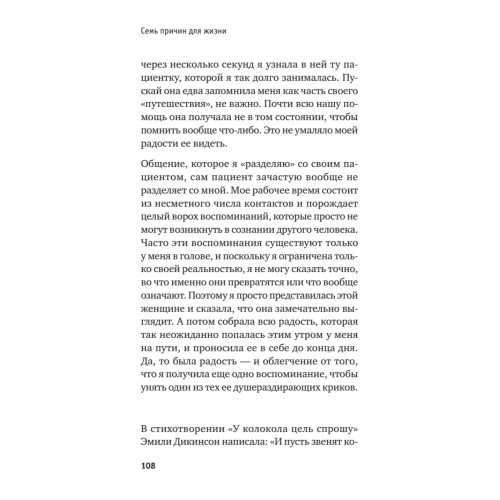 Семь причин для жизни

через несколько секунд я узнала в ней ту пациентку, которой я так долго занималась. Пускай она едва запомнила меня как часть своего «путешествия», не важно. Почти всю нашу помощь она получала не в том состоянии, чтобы помнить вообще что-либо. Это не умаляло моей радости ее видеть.

Общение, которое я «разделяю» со своим пациентом, сам пациент зачастую вообще не разделяет со мной. Мое рабочее время состоит из несметного числа контактов и порождает целый ворох воспоминаний, которые просто не могут возникнуть в сознании другого человека. Часто эти воспоминания существуют только у меня в голове, и поскольку я ограничена только своей реальностью, я не могу сказать точно, во что именно они превратятся или что вообще означают. Поэтому я просто представилась этой женщине и сказала, что она замечательно выглядит. А потом собрала всю радость, которая так неожиданно попалась этим утром у меня на пути, и проносила ее в себе до конца дня. Да, то была радость — и облегчение от того, что я получила еще одно воспоминание, чтобы унять один из тех ее душераздирающих криков.

В стихотворении «У колокола цель спрошу» Эмили Дикинсон написала: «И пусть звенят ко-

108